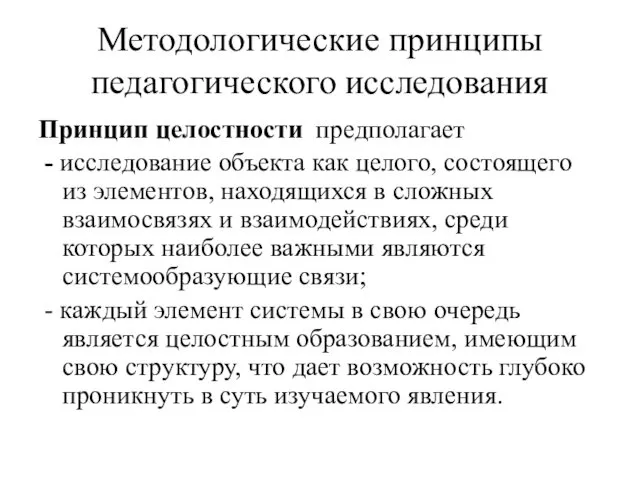 Методологические принципы педагогического исследования

Принцип целостности предполагает

- исследование объекта как целого, состоящего из элементов, находящихся в сложных взаимосвязях и взаимодействиях, среди которых наиболее важными являются системообразующие связи;

- каждый элемент системы в свою очередь является целостным образованием, имеющим свою структуру, что дает возможность глубоко проникнуть в суть изучаемого явления.